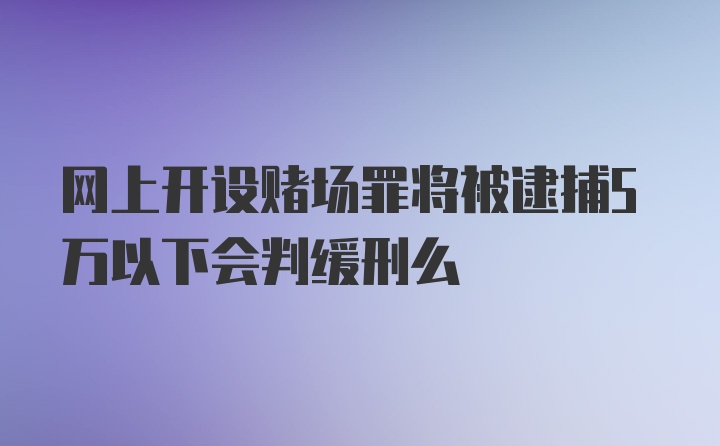 网上开设赌场罪将被逮捕5万以下会判缓刑么